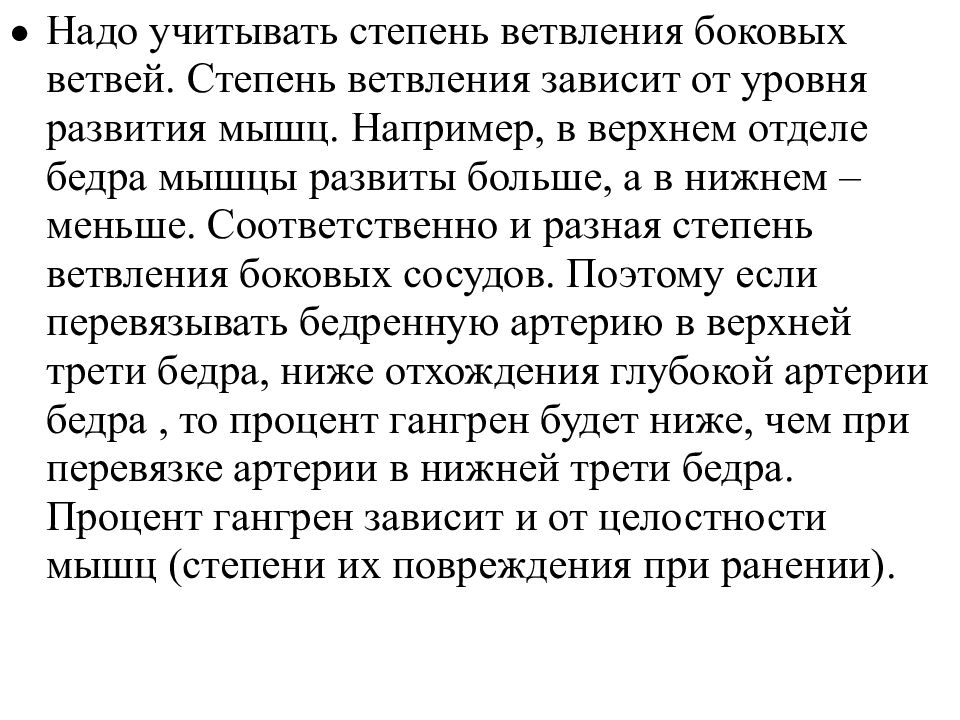 • Надо учитывать степень ветвления боковых ветвей. Степень ветвления зависит от уровня развития мышц. Например, в верхнем отделе бедра мышцы развиты больше, а в нижнем – меньше. Соответственно и разная степень ветвления боковых сосудов. Поэтому если перевязывать бедренную артерию в верхней трети бедра, ниже отхождения глубокой артерии бедра , то процент гангрен будет ниже, чем при перевязке артерии в нижней трети бедра. Процент гангрен зависит и от целостности мышц (степени их повреждения при ранении).